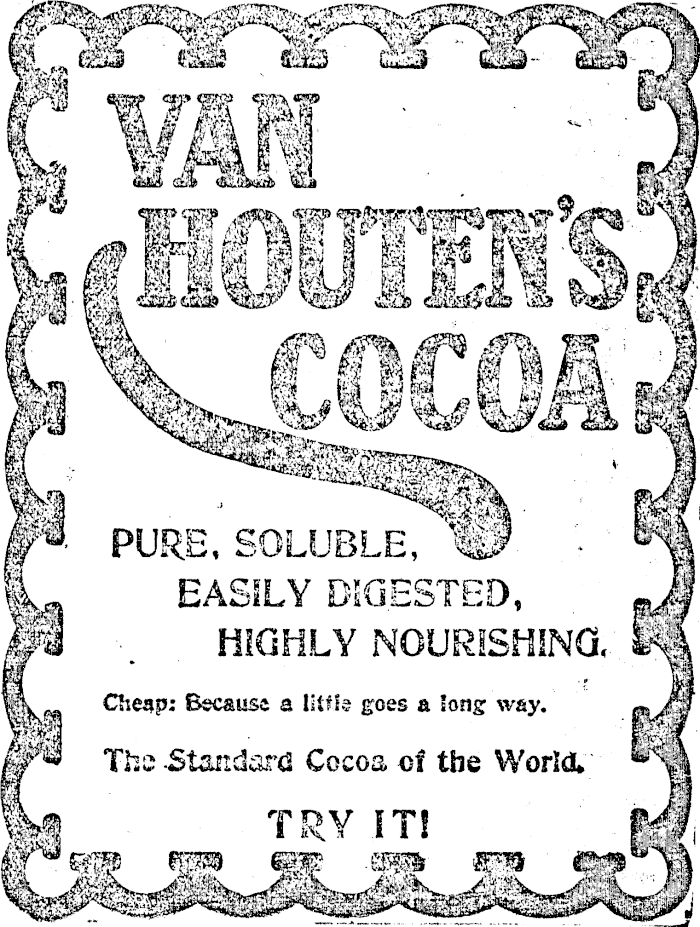 VAN HOUTEN'S COCOA

PURE, SOLUBLE, EASILY DIGESTED, HIGHLY NOURISHING.

Cheap: Because a little goes a long way.

The Standard Cocoa of the World.

TRY IT!